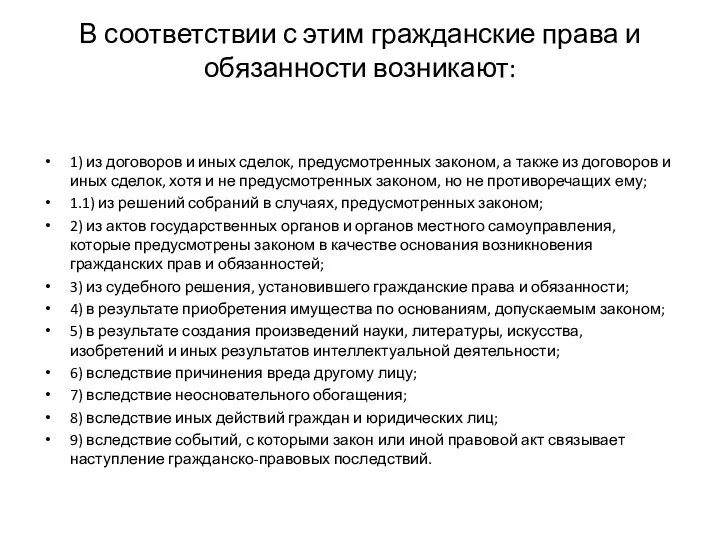 В соответствии с этим гражданские права и обязанности возникают:

• 1) из договоров и иных сделок, предусмотренных законом, а также из договоров и иных сделок, хотя и не предусмотренных законом, но не противоречащих ему;
• 1.1) из решений собраний в случаях, предусмотренных законом;
• 2) из актов государственных органов и органов местного самоуправления, которые предусмотрены законом в качестве основания возникновения гражданских прав и обязанностей;
• 3) из судебного решения, установившего гражданские права и обязанности;
• 4) в результате приобретения имущества по основаниям, допускаемым законом;
• 5) в результате создания произведений науки, литературы, искусства, изобретений и иных результатов интеллектуальной деятельности;
• 6) вследствие причинения вреда другому лицу;
• 7) вследствие неосновательного обогащения;
• 8) вследствие иных действий граждан и юридических лиц;
• 9) вследствие событий, с которыми закон или иной правовой акт связывает наступление гражданско-правовых последствий.